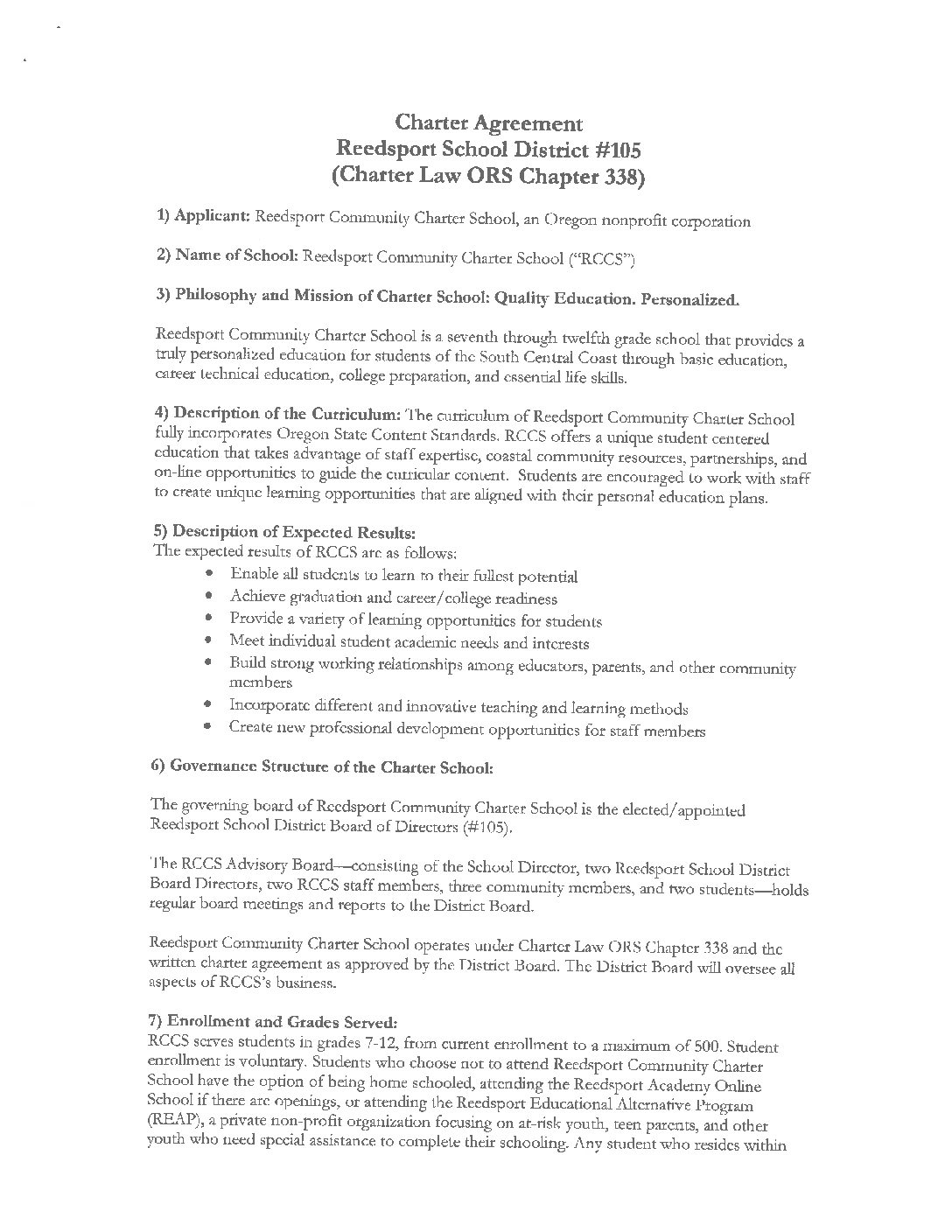 Charter Agreement
Reedsport School District #105
(Charter Law ORS Chapter 338)

1) Applicant: Reedsport Community Charter School, an Oregon nonprofit corporation

2) Name of School: Reedsport Community Charter School ("RCCS")

3) Philosophy and Mission of Charter School: Quality Education. Personalized.

Reedsport Community Charter School is a seventh through twelfth grade school that provides a truly personalized education for students of the South Central Coast through basic education, career technical education, college preparation, and essential life skills.

4) Description of the Curriculum: The curriculum of Reedsport Community Charter School fully incorporates Oregon State Content Standards. RCCS offers a unique student centered education that takes advantage of staff expertise, coastal community resources, partnerships, and on-line opportunities to guide the curricular content. Students are encouraged to work with staff to create unique learning opportunities that are aligned with their personal education plans.

5) Description of Expected Results:
The expected results of RCCS are as follows:
• Enable all students to learn to their fullest potential
• Achieve graduation and career/college readiness
• Provide a variety of learning opportunities for students
• Meet individual student academic needs and interests
• Build strong working relationships among educators, parents, and other community members
• Incorporate different and innovative teaching and learning methods
• Create new professional development opportunities for staff members

6) Governance Structure of the Charter School:

The governing board of Reedsport Community Charter School is the elected/appointed Reedsport School District Board of Directors (#105).

The RCCS Advisory Board—consisting of the School Director, two Reedsport School District Board Directors, two RCCS staff members, three community members, and two students—holds regular board meetings and reports to the District Board.

Reedsport Community Charter School operates under Charter Law ORS Chapter 338 and the written charter agreement as approved by the District Board. The District Board will oversee all aspects of RCCS's business.

7) Enrollment and Grades Served:
RCCS serves students in grades 7-12, from current enrollment to a maximum of 500. Student enrollment is voluntary. Students who choose not to attend Reedsport Community Charter School have the option of being home schooled, attending the Reedsport Academy Online School if there are openings, or attending the Reedsport Educational Alternative Program (REAP), a private non-profit organization focusing on at-risk youth, teen parents, and other youth who need special assistance to complete their schooling. Any student who resides within